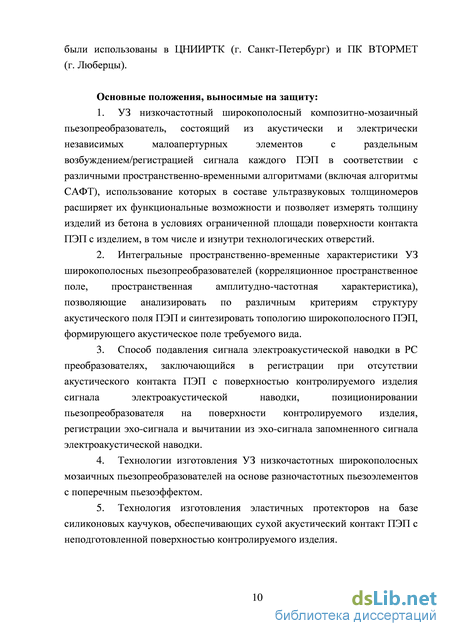 были использованы в ЦНИИРТК (г. Санкт-Петербург) и ПК ВТОРМЕТ (г. Люберцы).

Основные положения, выносимые на защиту:

1. УЗ низкочастотный широкополосный композитно-мозаичный пьезопреобразователь, состоящий из акустически и электрически независимых малоапертурных элементов с раздельным возбуждением/регистрацией сигнала каждого ПЭП в соответствии с различными пространственно-временными алгоритмами (включая алгоритмы САФТ), использование которых в составе ультразвуковых толщиномеров расширяет их функциональные возможности и позволяет измерять толщину изделий из бетона в условиях ограниченной площади поверхности контакта ПЭП с изделием, в том числе и изнутри технологических отверстий.

2. Интегральные пространственно-временные характеристики УЗ широкополосных пьезопреобразователей (корреляционное пространственное поле, пространственная амплитудно-частотная характеристика), позволяющие анализировать по различным критериям структуру акустического поля ПЭП и синтезировать топологию широкополосного ПЭП, формирующего акустическое поле требуемого вида.

3. Способ подавления сигнала электроакустической наводки в РС преобразователях, заключающийся в регистрации при отсутствии акустического контакта ПЭП с поверхностью контролируемого изделия сигнала электроакустической наводки, позиционировании пьезопреобразователя на поверхности контролируемого изделия, регистрации эхо-сигнала и вычитании из эхо-сигнала запомненного сигнала электроакустической наводки.

4. Технологии изготовления УЗ низкочастотных широкополосных мозаичных пьезопреобразователей на основе разночастотных пьезоэлементов с поперечным пьезоэффектом.

5. Технология изготовления эластичных протекторов на базе силиконовых каучуков, обеспечивающих сухой акустический контакт ПЭП с неподготовленной поверхностью контролируемого изделия.

10

dsLib.net
библиотека диссертаций